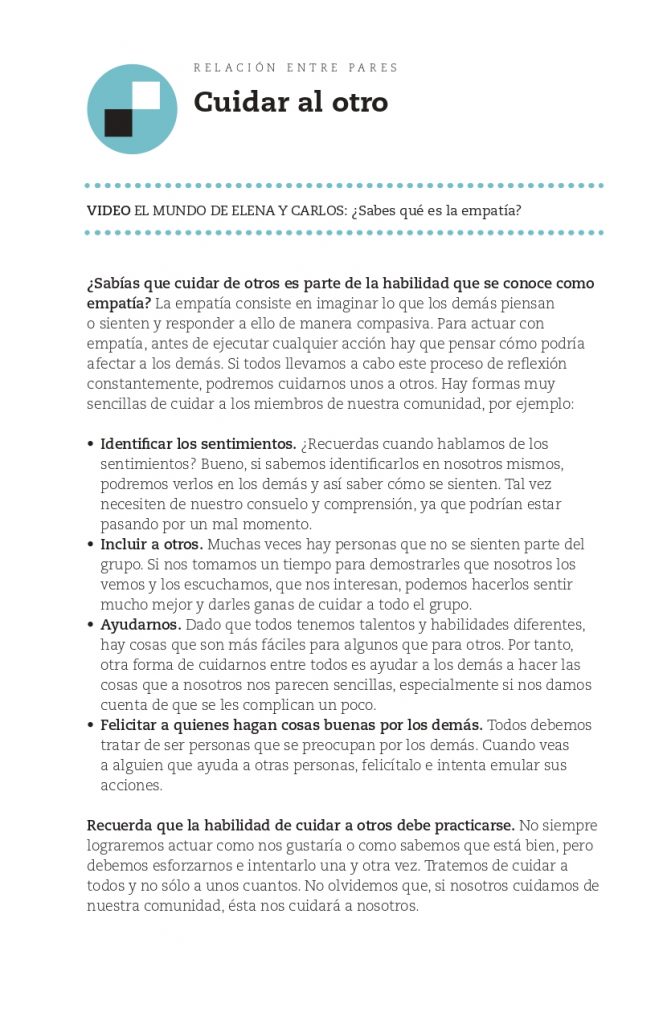 RELACIÓN ENTRE PARES

Cuidar al otro

VIDEO EL MUNDO DE ELENA Y CARLOS: ¿Sabes qué es la empatía?

¿Sabías que cuidar de otros es parte de la habilidad que se conoce como empatía? La empatía consiste en imaginar lo que los demás piensan o sienten y responder a ello de manera compasiva. Para actuar con empatía, antes de ejecutar cualquier acción hay que pensar cómo podría afectar a los demás. Si todos llevamos a cabo este proceso de reflexión constantemente, podremos cuidarnos unos a otros. Hay formas muy sencillas de cuidar a los miembros de nuestra comunidad, por ejemplo:

• Identificar los sentimientos. ¿Recuerdas cuando hablamos de los sentimientos? Bueno, si sabemos identificarlos en nosotros mismos, podremos verlos en los demás y así saber cómo se sienten. Tal vez necesiten de nuestro consuelo y comprensión, ya que podrían estar pasando por un mal momento.
• Incluir a otros. Muchas veces hay personas que no se sienten parte del grupo. Si nos tomamos un tiempo para demostrarles que nosotros los vemos y los escuchamos, que nos interesan, podemos hacerlos sentir mucho mejor y darles ganas de cuidar a todo el grupo.
• Ayudarnos. Dado que todos tenemos talentos y habilidades diferentes, hay cosas que son más fáciles para algunos que para otros. Por tanto, otra forma de cuidarnos entre todos es ayudar a los demás a hacer las cosas que a nosotros nos parecen sencillas, especialmente si nos damos cuenta de que se les complican un poco.
• Felicitar a quienes hagan cosas buenas por los demás. Todos debemos tratar de ser personas que se preocupan por los demás. Cuando veas a alguien que ayuda a otras personas, felicítalo e intenta emular sus acciones.

Recuerda que la habilidad de cuidar a otros debe practicarse. No siempre lograremos actuar como nos gustaría o como sabemos que está bien, pero debemos esforzarnos e intentarlo una y otra vez. Tratemos de cuidar a todos y no sólo a unos cuantos. No olvidemos que, si nosotros cuidamos de nuestra comunidad, ésta nos cuidará a nosotros.